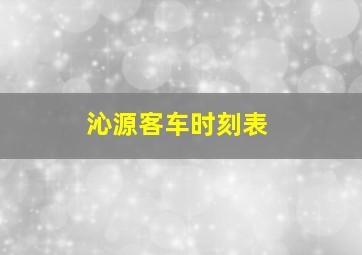 沁源客车时刻表